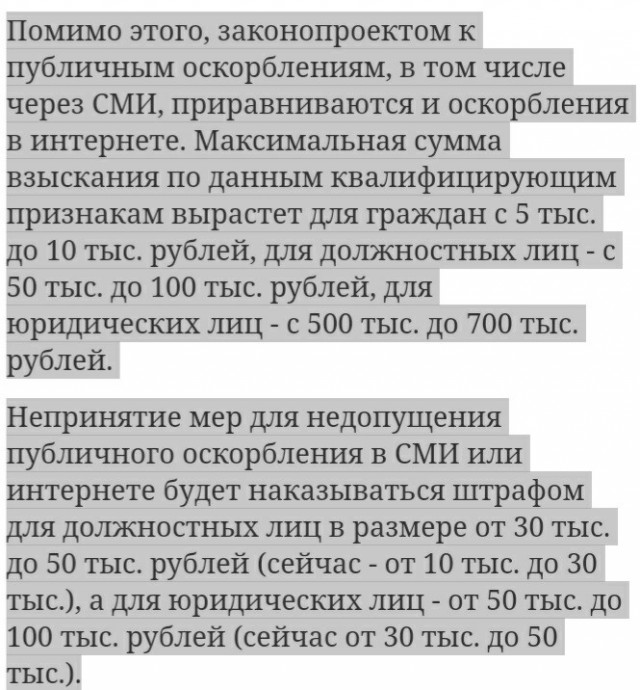 Помимо этого, законопроектом к публичным оскорблениям, в том числе через СМИ, приравниваются и оскорбления в интернете. Максимальная сумма взыскания по данным квалифицирующим признакам вырастет для граждан с 5 тыс. до 10 тыс. рублей, для должностных лиц - с 50 тыс. до 100 тыс. рублей, для юридических лиц - с 500 тыс. до 700 тыс. рублей.

Непринятие мер для недопущения публичного оскорбления в СМИ или интернете будет наказываться штрафом для должностных лиц в размере от 30 тыс. до 50 тыс. рублей (сейчас - от 10 тыс. до 30 тыс.), а для юридических лиц - от 50 тыс. до 100 тыс. рублей (сейчас от 30 тыс. до 50 тыс.).